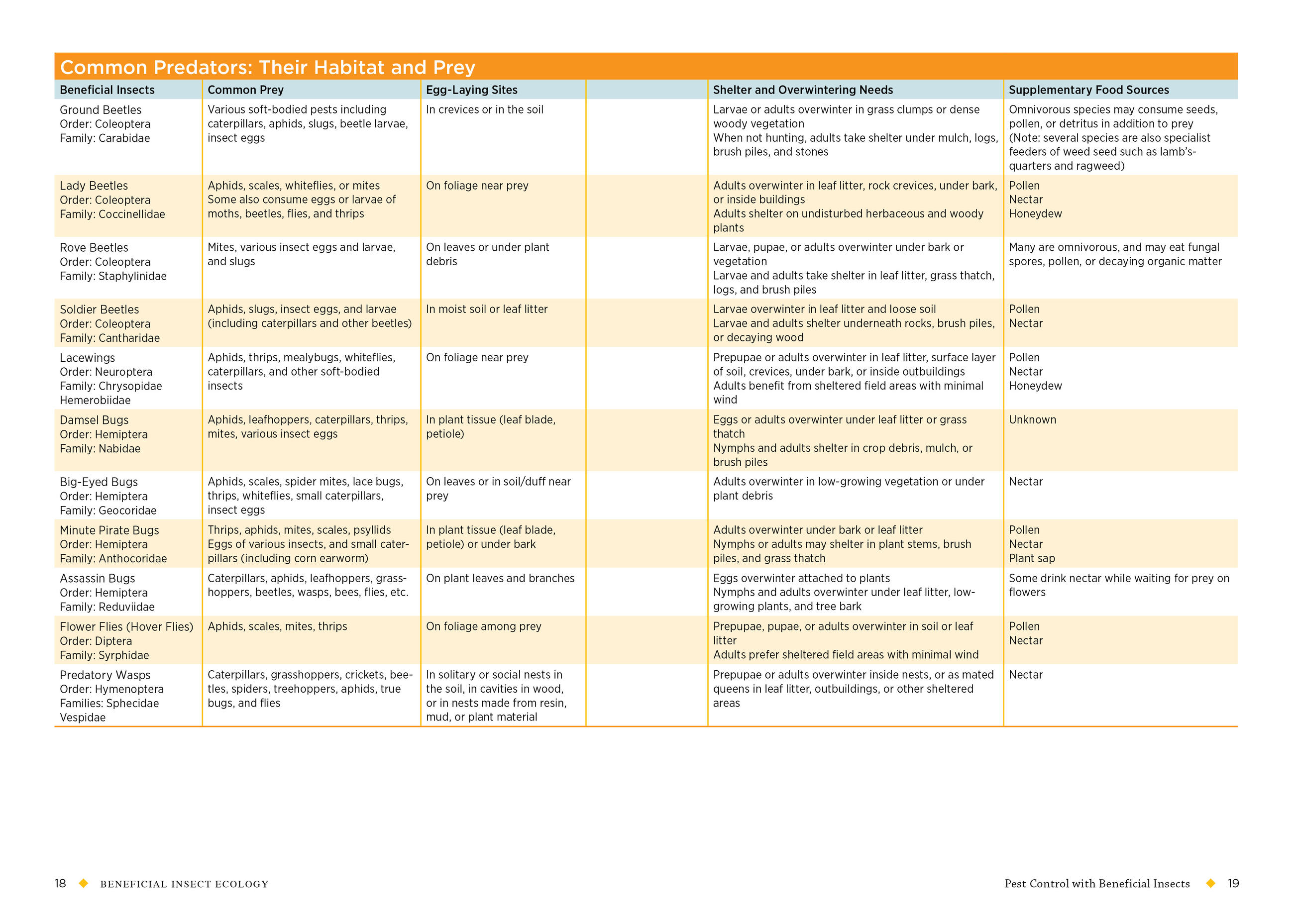 Common Predators: Their Habitat and Prey

| Beneficial Insects | Common Prey | Egg-Laying Sites | | Shelter and Overwintering Needs | Supplementary Food Sources |
|---|---|---|---|---|---|
| Ground Beetles Order: Coleoptera Family: Carabidae | Various soft-bodied pests including caterpillars, aphids, slugs, beetle larvae, insect eggs | In crevices or in the soil | | Larvae or adults overwinter in grass clumps or dense woody vegetation When not hunting, adults take shelter under mulch, logs, brush piles, and stones | Omnivorous species may consume seeds, pollen, or detritus in addition to prey (Note: several species are also specialist feeders of weed seed such as lamb's-quarters and ragweed) |
| Lady Beetles Order: Coleoptera Family: Coccinellidae | Aphids, scales, whiteflies, or mites Some also consume eggs or larvae of moths, beetles, flies, and thrips | On foliage near prey | | Adults overwinter in leaf litter, rock crevices, under bark, or inside buildings Adults shelter on undisturbed herbaceous and woody plants | Pollen Nectar Honeydew |
| Rove Beetles Order: Coleoptera Family: Staphylinidae | Mites, various insect eggs and larvae, and slugs | On leaves or under plant debris | | Larvae, pupae, or adults overwinter under bark or vegetation Larvae and adults take shelter in leaf litter, grass thatch, logs, and brush piles | Many are omnivorous, and may eat fungal spores, pollen, or decaying organic matter |
| Soldier Beetles Order: Coleoptera Family: Cantharidae | Aphids, slugs, insect eggs, and larvae (including caterpillars and other beetles) | In moist soil or leaf litter | | Larvae overwinter in leaf litter and loose soil Larvae and adults shelter underneath rocks, brush piles, or decaying wood | Pollen Nectar |
| Lacewings Order: Neuroptera Family: Chrysopidae Hemerobiidae | Aphids, thrips, mealybugs, whiteflies, caterpillars, and other soft-bodied insects | On foliage near prey | | Prepupae or adults overwinter in leaf litter, surface layer of soil, crevices, under bark, or inside outbuildings Adults benefit from sheltered field areas with minimal wind | Pollen Nectar Honeydew |
| Damsel Bugs Order: Hemiptera Family: Nabidae | Aphids, leafhoppers, caterpillars, thrips, mites, various insect eggs | In plant tissue (leaf blade, petiole) | | Eggs or adults overwinter under leaf litter or grass thatch Nymphs and adults shelter in crop debris, mulch, or brush piles | Unknown |
| Big-Eyed Bugs Order: Hemiptera Family: Geocoridae | Aphids, scales, spider mites, lace bugs, thrips, whiteflies, small caterpillars, insect eggs | On leaves or in soil/duff near prey | | Adults overwinter in low-growing vegetation or under plant debris | Nectar |
| Minute Pirate Bugs Order: Hemiptera Family: Anthocoridae | Thrips, aphids, mites, scales, psyllids Eggs of various insects, and small caterpillars (including corn earworm) | In plant tissue (leaf blade, petiole) or under bark | | Adults overwinter under bark or leaf litter Nymphs or adults may shelter in plant stems, brush piles, and grass thatch | Pollen Nectar Plant sap |
| Assassin Bugs Order: Hemiptera Family: Reduviidae | Caterpillars, aphids, leafhoppers, grasshoppers, beetles, wasps, bees, flies, etc. | On plant leaves and branches | | Eggs overwinter attached to plants Nymphs and adults overwinter under leaf litter, low-growing plants, and tree bark | Some drink nectar while waiting for prey on flowers |
| Flower Flies (Hover Flies) Order: Diptera Family: Syrphidae | Aphids, scales, mites, thrips | On foliage among prey | | Prepupae, pupae, or adults overwinter in soil or leaf litter Adults prefer sheltered field areas with minimal wind | Pollen Nectar |
| Predatory Wasps Order: Hymenoptera Families: Sphecidae Vespidae | Caterpillars, grasshoppers, crickets, beetles, spiders, treehoppers, aphids, true bugs, and flies | In solitary or social nests in the soil, in cavities in wood, or in nests made from resin, mud, or plant material | | Prepupae or adults overwinter inside nests, or as mated queens in leaf litter, outbuildings, or other sheltered areas | Nectar |

18 ◆ BENEFICIAL INSECT ECOLOGY

Pest Control with Beneficial Insects ◆ 19